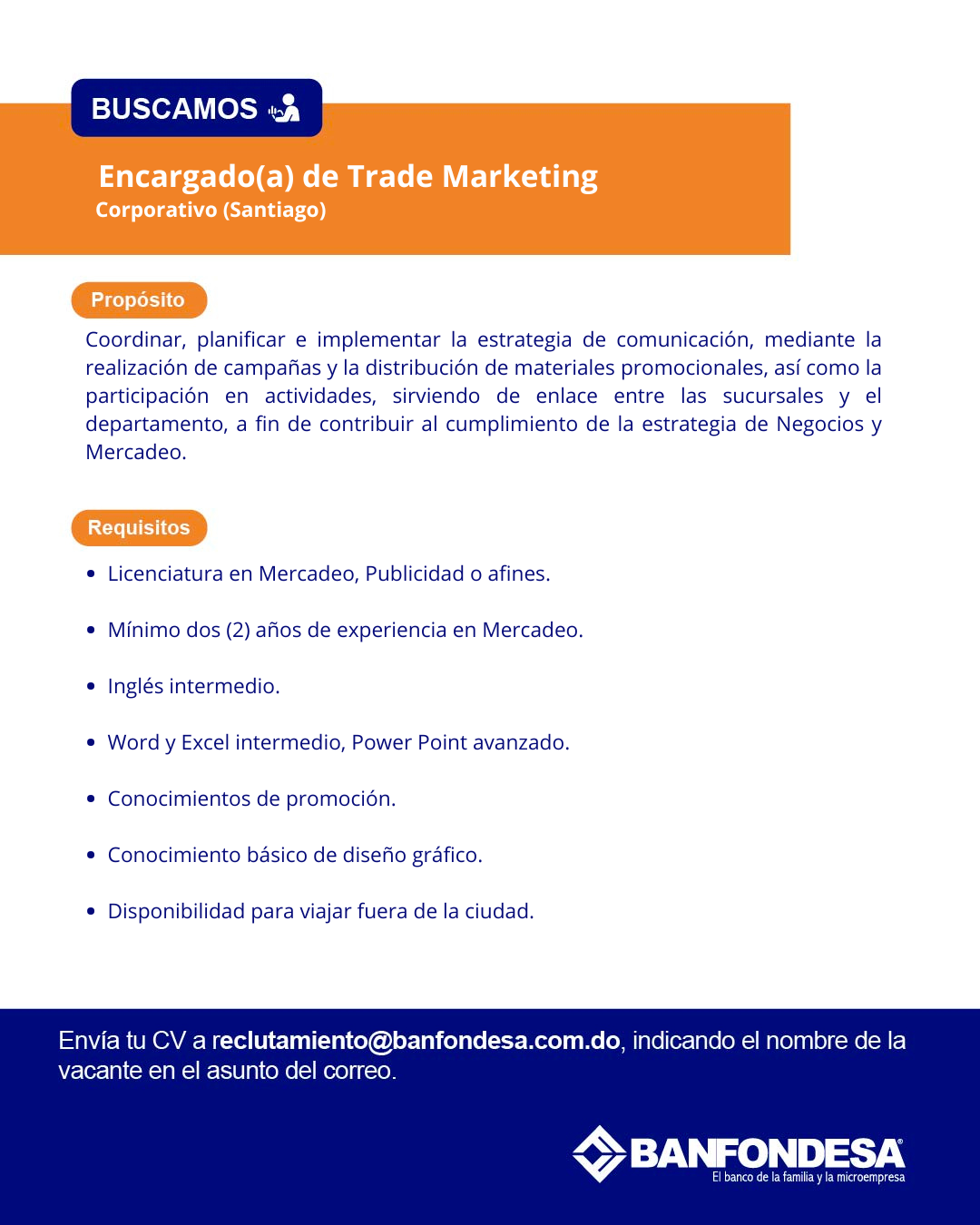 BUSCAMOS

Encargado(a) de Trade Marketing
Corporativo (Santiago)

Propósito

Coordinar, planificar e implementar la estrategia de comunicación, mediante la realización de campañas y la distribución de materiales promocionales, así como la participación en actividades, sirviendo de enlace entre las sucursales y el departamento, a fin de contribuir al cumplimiento de la estrategia de Negocios y Mercadeo.

Requisitos

• Licenciatura en Mercadeo, Publicidad o afines.
• Mínimo dos (2) años de experiencia en Mercadeo.
• Inglés intermedio.
• Word y Excel intermedio, Power Point avanzado.
• Conocimientos de promoción.
• Conocimiento básico de diseño gráfico.
• Disponibilidad para viajar fuera de la ciudad.

Envía tu CV a reclutamiento@banfondesa.com.do, indicando el nombre de la vacante en el asunto del correo.

BANFONDESA®
El banco de la familia y la microempresa